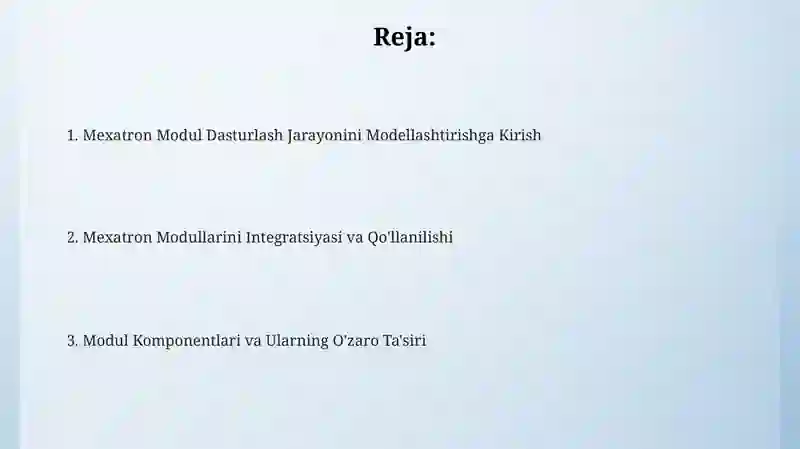 Reja:

1. Mexatron Modul Dasturlash Jarayonini Modellashtirishga Kirish

2. Mexatron Modullarini Integratsiyasi va Qo'llanilishi

3. Modul Komponentlari va Ularning O'zaro Ta'siri